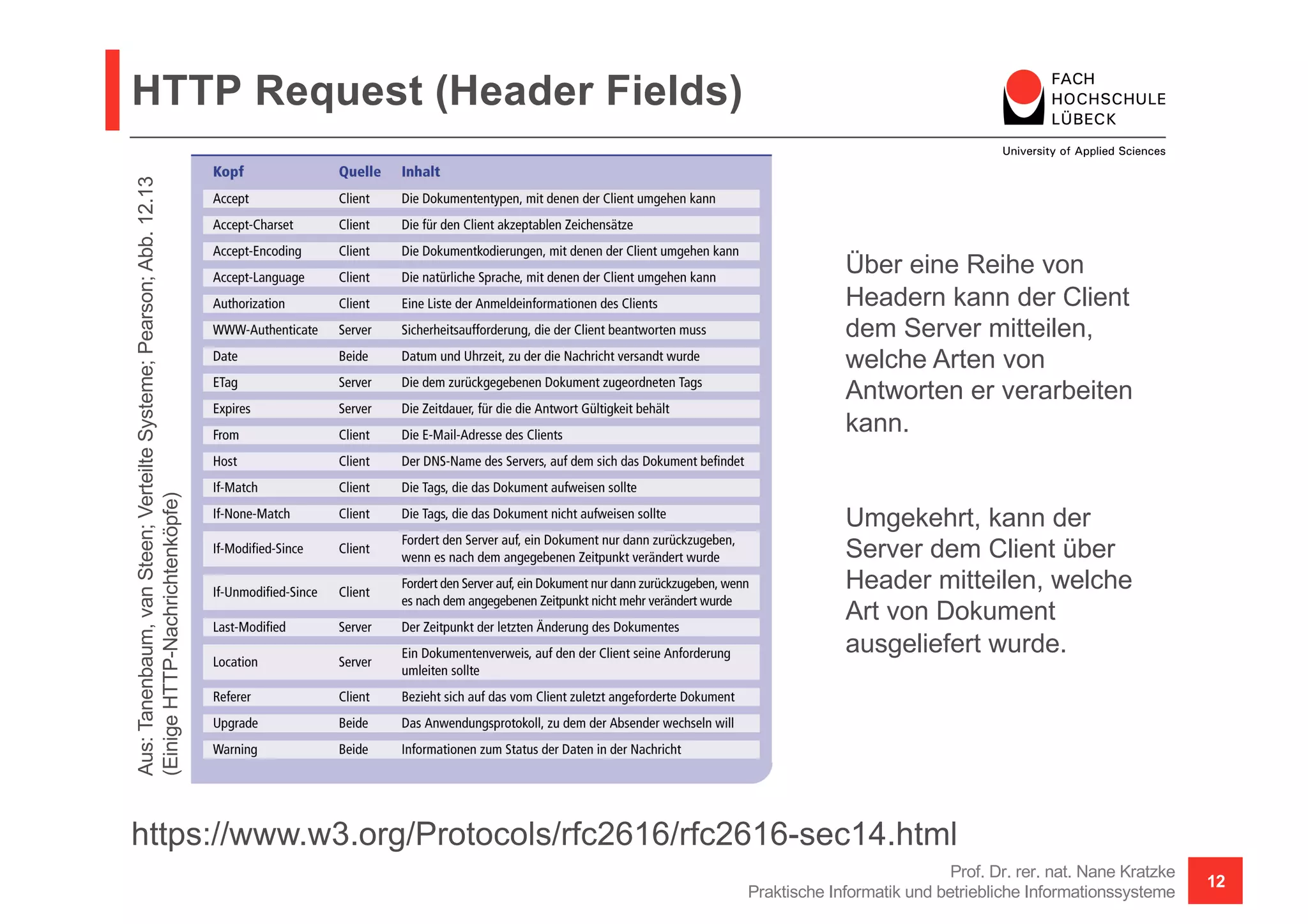 HTTP Request (Header Fields)

FACH
HOCHSCHULE
LÜBECK
University of Applied Sciences

Aus: Tanenbaum, van Steen; Verteilte Systeme; Pearson; Abb. 12.13
(Einige HTTP-Nachrichtenköpfe)

| Kopf | Quelle | Inhalt |
|---|---|---|
| Accept | Client | Die Dokumententypen, mit denen der Client umgehen kann |
| Accept-Charset | Client | Die für den Client akzeptablen Zeichensätze |
| Accept-Encoding | Client | Die Dokumentkodierungen, mit denen der Client umgehen kann |
| Accept-Language | Client | Die natürliche Sprache, mit denen der Client umgehen kann |
| Authorization | Client | Eine Liste der Anmeldeinformationen des Clients |
| WWW-Authenticate | Server | Sicherheitsaufforderung, die der Client beantworten muss |
| Date | Beide | Datum und Uhrzeit, zu der die Nachricht versandt wurde |
| ETag | Server | Die dem zurückgegebenen Dokument zugeordneten Tags |
| Expires | Server | Die Zeitdauer, für die die Antwort Gültigkeit behält |
| From | Client | Die E-Mail-Adresse des Clients |
| Host | Client | Der DNS-Name des Servers, auf dem sich das Dokument befindet |
| If-Match | Client | Die Tags, die das Dokument aufweisen sollte |
| If-None-Match | Client | Die Tags, die das Dokument nicht aufweisen sollte |
| If-Modified-Since | Client | Fordert den Server auf, ein Dokument nur dann zurückzugeben, wenn es nach dem angegebenen Zeitpunkt verändert wurde |
| If-Unmodified-Since | Client | Fordert den Server auf, ein Dokument nur dann zurückzugeben, wenn es nach dem angegebenen Zeitpunkt nicht mehr verändert wurde |
| Last-Modified | Server | Der Zeitpunkt der letzten Änderung des Dokumentes |
| Location | Server | Ein Dokumentenverweis, auf den der Client seine Anforderung umleiten sollte |
| Referer | Client | Bezieht sich auf das vom Client zuletzt angeforderte Dokument |
| Upgrade | Beide | Das Anwendungsprotokoll, zu dem der Absender wechseln will |
| Warning | Beide | Informationen zum Status der Daten in der Nachricht |

Über eine Reihe von Headern kann der Client dem Server mitteilen, welche Arten von Antworten er verarbeiten kann.

Umgekehrt, kann der Server dem Client über Header mitteilen, welche Art von Dokument ausgeliefert wurde.

https://www.w3.org/Protocols/rfc2616/rfc2616-sec14.html

Prof. Dr. rer. nat. Nane Kratzke
Praktische Informatik und betriebliche Informationssysteme

12